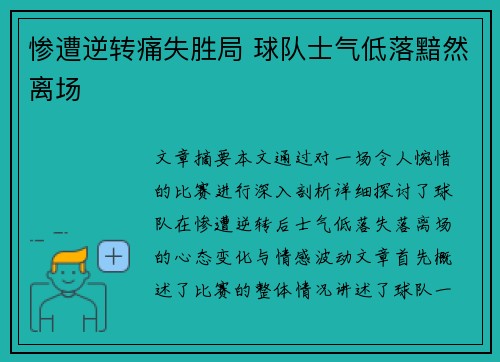 惨遭逆转痛失胜局 球队士气低落黯然离场

文章摘要本文通过对一场令人惋惜的比赛进行深入剖析详细探讨了球队在惨遭逆转后士气低落失落离场的心态变化与情感波动文章首先概述了比赛的整体情况讲述了球队一